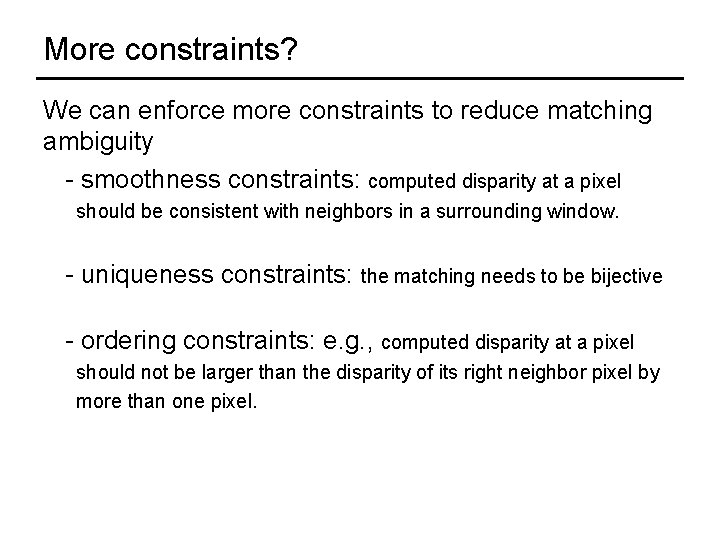 More constraints?

We can enforce more constraints to reduce matching ambiguity

- smoothness constraints: computed disparity at a pixel should be consistent with neighbors in a surrounding window.

- uniqueness constraints: the matching needs to be bijective

- ordering constraints: e.g., computed disparity at a pixel should not be larger than the disparity of its right neighbor pixel by more than one pixel.